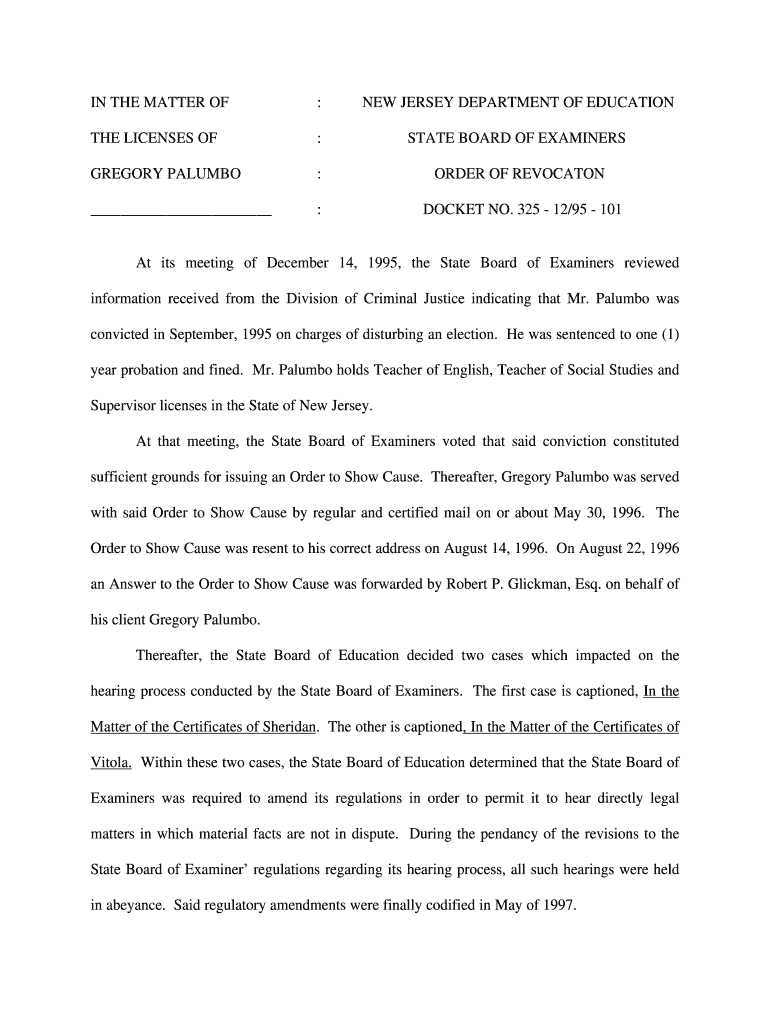 IN THE MATTER OF : NEW JERSEY DEPARTMENT OF EDUCATION

THE LICENSES OF : STATE BOARD OF EXAMINERS

GREGORY PALUMBO : ORDER OF REVOCATON

________________________ : DOCKET NO. 325 - 12/95 - 101

At its meeting of December 14, 1995, the State Board of Examiners reviewed information received from the Division of Criminal Justice indicating that Mr. Palumbo was convicted in September, 1995 on charges of disturbing an election. He was sentenced to one (1) year probation and fined. Mr. Palumbo holds Teacher of English, Teacher of Social Studies and Supervisor licenses in the State of New Jersey.

At that meeting, the State Board of Examiners voted that said conviction constituted sufficient grounds for issuing an Order to Show Cause. Thereafter, Gregory Palumbo was served with said Order to Show Cause by regular and certified mail on or about May 30, 1996. The Order to Show Cause was resent to his correct address on August 14, 1996. On August 22, 1996 an Answer to the Order to Show Cause was forwarded by Robert P. Glickman, Esq. on behalf of his client Gregory Palumbo.

Thereafter, the State Board of Education decided two cases which impacted on the hearing process conducted by the State Board of Examiners. The first case is captioned, In the Matter of the Certificates of Sheridan. The other is captioned, In the Matter of the Certificates of Vitola. Within these two cases, the State Board of Education determined that the State Board of Examiners was required to amend its regulations in order to permit it to hear directly legal matters in which material facts are not in dispute. During the pendancy of the revisions to the State Board of Examiner' regulations regarding its hearing process, all such hearings were held in abeyance. Said regulatory amendments were finally codified in May of 1997.